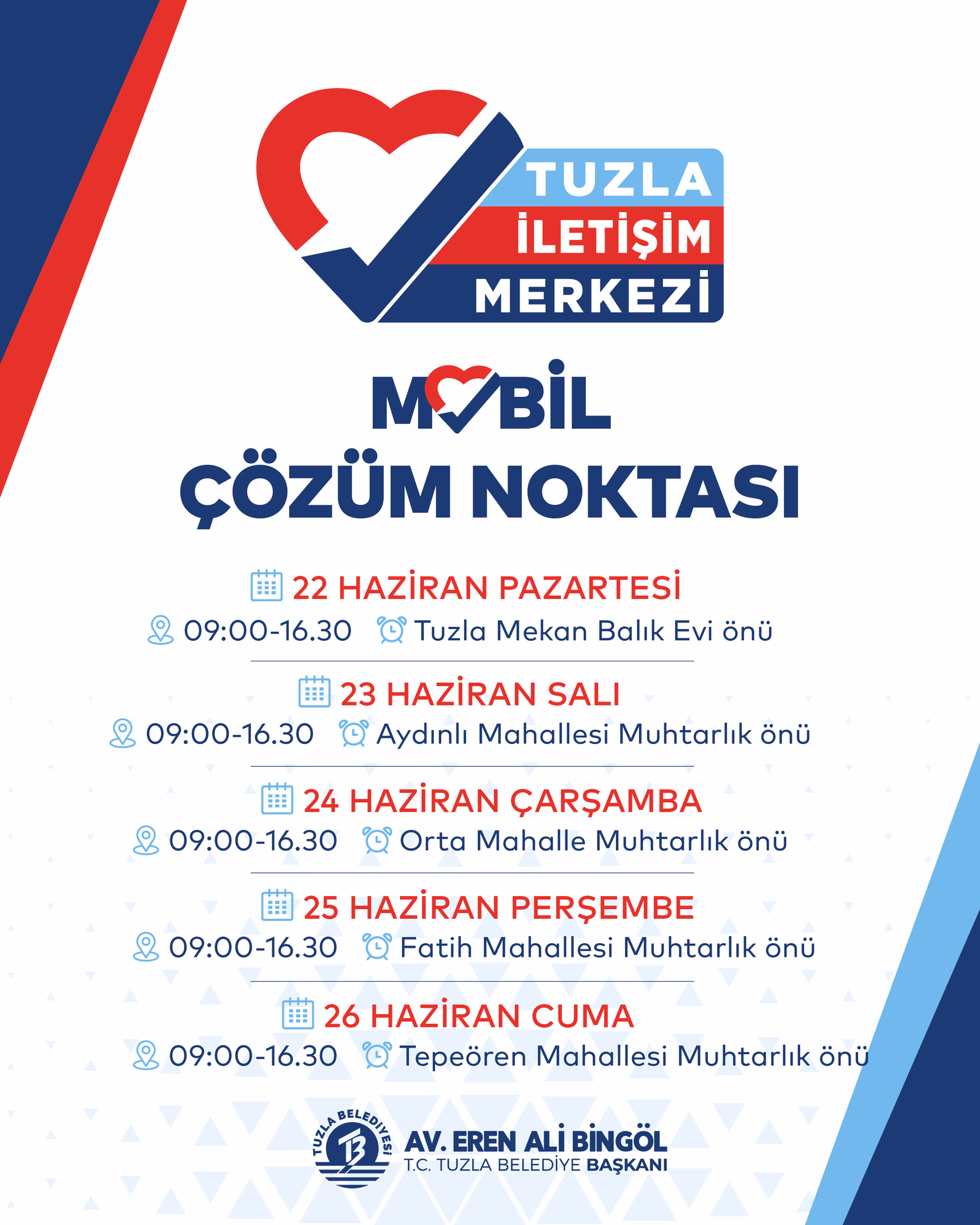 TUZLA
İLETİŞİM
MERKEZİ

MOBİL
ÇÖZÜM NOKTASI

22 HAZİRAN PAZARTESİ
09:00-16.30 Tuzla Mekan Balık Evi önü

23 HAZİRAN SALI
09:00-16.30 Aydınlı Mahallesi Muhtarlık önü

24 HAZİRAN ÇARŞAMBA
09:00-16.30 Orta Mahalle Muhtarlık önü

25 HAZİRAN PERŞEMBE
09:00-16.30 Fatih Mahallesi Muhtarlık önü

26 HAZİRAN CUMA
09:00-16.30 Tepeören Mahallesi Muhtarlık önü

TUZLA BELEDİYESİ
AV. EREN ALİ BİNGÖL
T.C. TUZLA BELEDİYE BAŞKANI